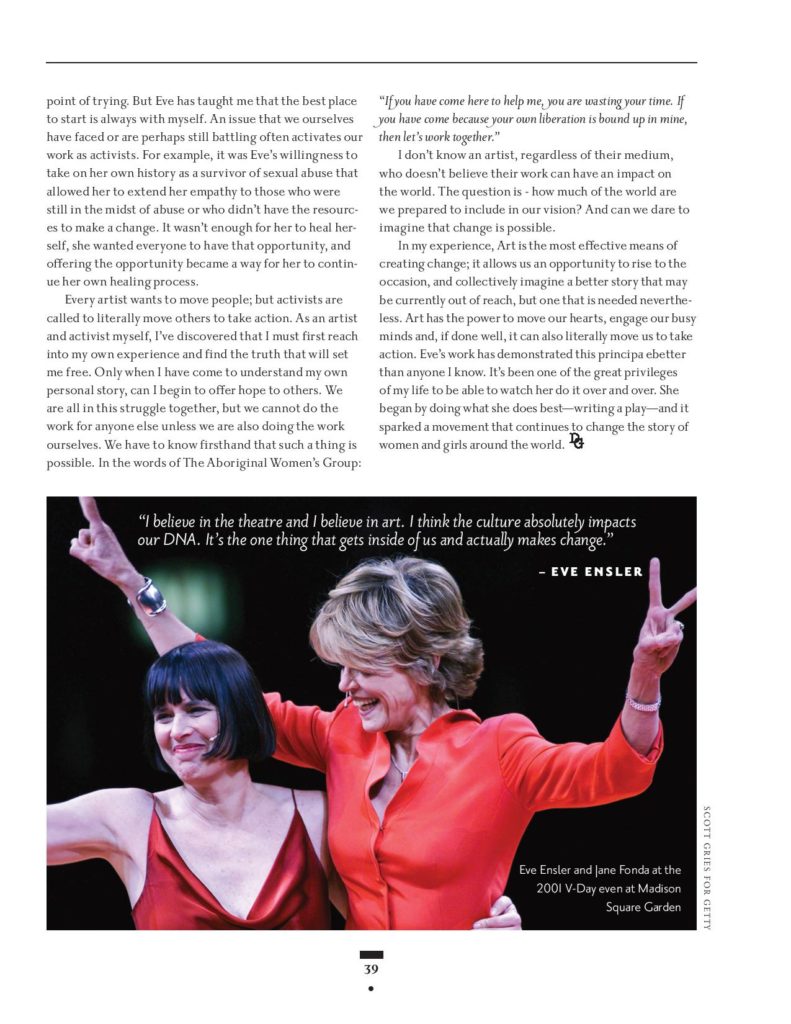 point of trying. But Eve has taught me that the best place to start is always with myself. An issue that we ourselves have faced or are perhaps still battling often activates our work as activists. For example, it was Eve's willingness to take on her own history as a survivor of sexual abuse that allowed her to extend her empathy to those who were still in the midst of abuse or who didn't have the resources to make a change. It wasn't enough for her to heal herself, she wanted everyone to have that opportunity, and offering the opportunity became a way for her to continue her own healing process.

Every artist wants to move people; but activists are called to literally move others to take action. As an artist and activist myself, I've discovered that I must first reach into my own experience and find the truth that will set me free. Only when I have come to understand my own personal story, can I begin to offer hope to others. We are all in this struggle together, but we cannot do the work for anyone else unless we are also doing the work ourselves. We have to know firsthand that such a thing is possible. In the words of The Aboriginal Women's Group:

"If you have come here to help me, you are wasting your time. If you have come because your own liberation is bound up in mine, then let's work together."

I don't know an artist, regardless of their medium, who doesn't believe their work can have an impact on the world. The question is - how much of the world are we prepared to include in our vision? And can we dare to imagine that change is possible.

In my experience, Art is the most effective means of creating change; it allows us an opportunity to rise to the occasion, and collectively imagine a better story that may be currently out of reach, but one that is needed nevertheless. Art has the power to move our hearts, engage our busy minds and, if done well, it can also literally move us to take action. Eve's work has demonstrated this principa ebetter than anyone I know. It's been one of the great privileges of my life to be able to watch her do it over and over. She began by doing what she does best—writing a play—and it sparked a movement that continues to change the story of women and girls around the world. DG

"I believe in the theatre and I believe in art. I think the culture absolutely impacts our DNA. It's the one thing that gets inside of us and actually makes change."

– EVE ENSLER

Eve Ensler and Jane Fonda at the 2001 V-Day even at Madison Square Garden

SCOTT GRIES FOR GETTY

39